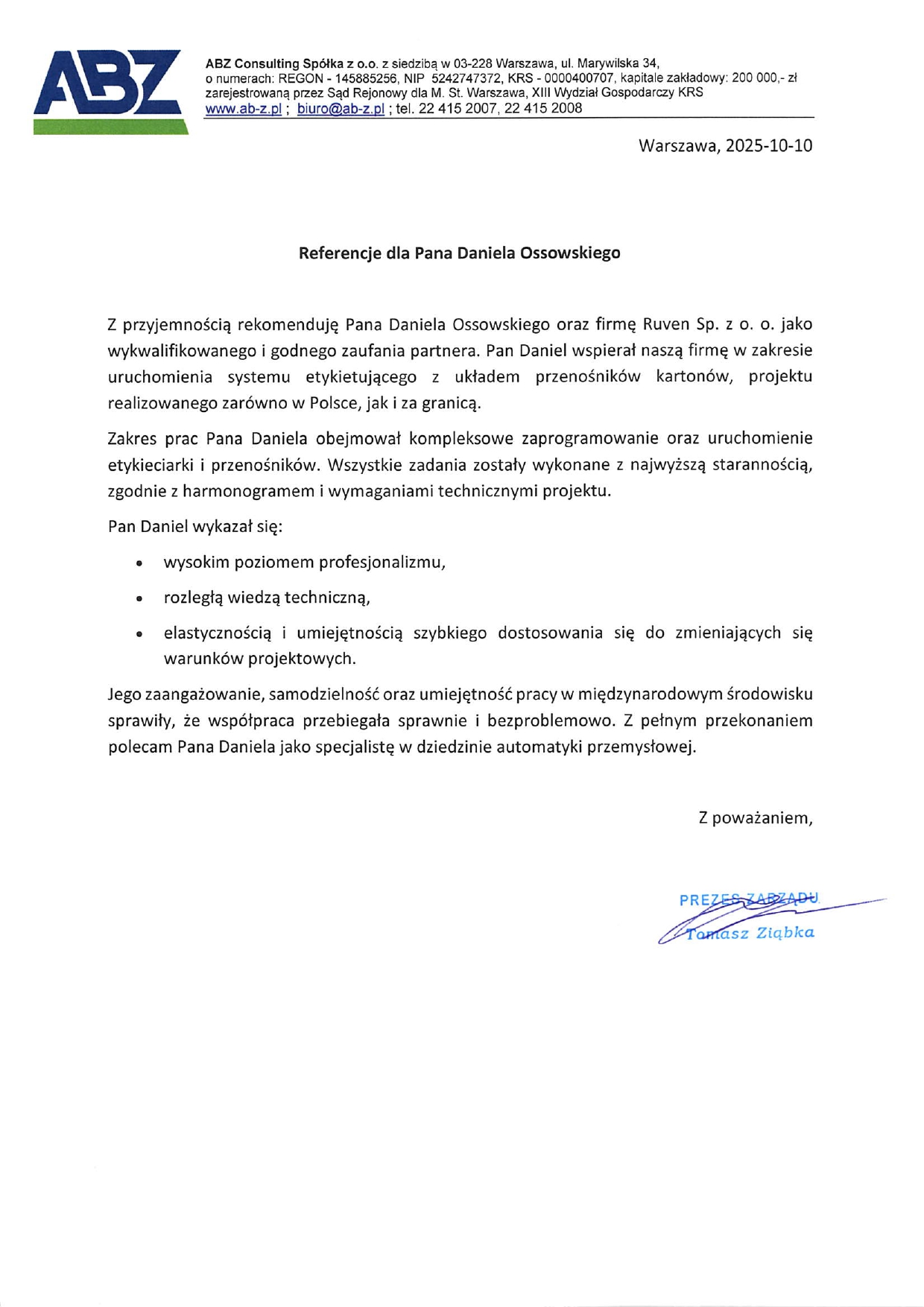 ABZ

ABZ Consulting Spółka z o.o. z siedzibą w 03-228 Warszawa, ul. Marywilska 34, o numerach: REGON - 145885256, NIP 5242747372, KRS - 0000400707, kapitale zakładowy: 200 000,- zł zarejestrowaną przez Sąd Rejonowy dla M. St. Warszawa, XIII Wydział Gospodarczy KRS www.ab-z.pl ; biuro@ab-z.pl ; tel. 22 415 2007, 22 415 2008

Warszawa, 2025-10-10

Referencje dla Pana Daniela Ossowskiego

Z przyjemnością rekomenduję Pana Daniela Ossowskiego oraz firmę Ruven Sp. z o. o. jako wykwalifikowanego i godnego zaufania partnera. Pan Daniel wspierał naszą firmę w zakresie uruchomienia systemu etykietującego z układem przenośników kartonów, projektu realizowanego zarówno w Polsce, jak i za granicą.

Zakres prac Pana Daniela obejmował kompleksowe zaprogramowanie oraz uruchomienie etykieciarki i przenośników. Wszystkie zadania zostały wykonane z najwyższą starannością, zgodnie z harmonogramem i wymaganiami technicznymi projektu.

Pan Daniel wykazał się:

• wysokim poziomem profesjonalizmu,
• rozległą wiedzą techniczną,
• elastycznością i umiejętnością szybkiego dostosowania się do zmieniających się warunków projektowych.

Jego zaangażowanie, samodzielność oraz umiejętność pracy w międzynarodowym środowisku sprawiły, że współpraca przebiegała sprawnie i bezproblemowo. Z pełnym przekonaniem polecam Pana Daniela jako specjalistę w dziedzinie automatyki przemysłowej.

Z poważaniem,

PREZES ZARZĄDU
Tomasz Ziąbka